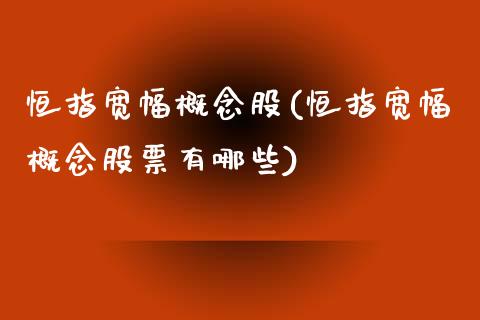 恒指宽幅概念股(恒指宽幅概念股票有哪些)